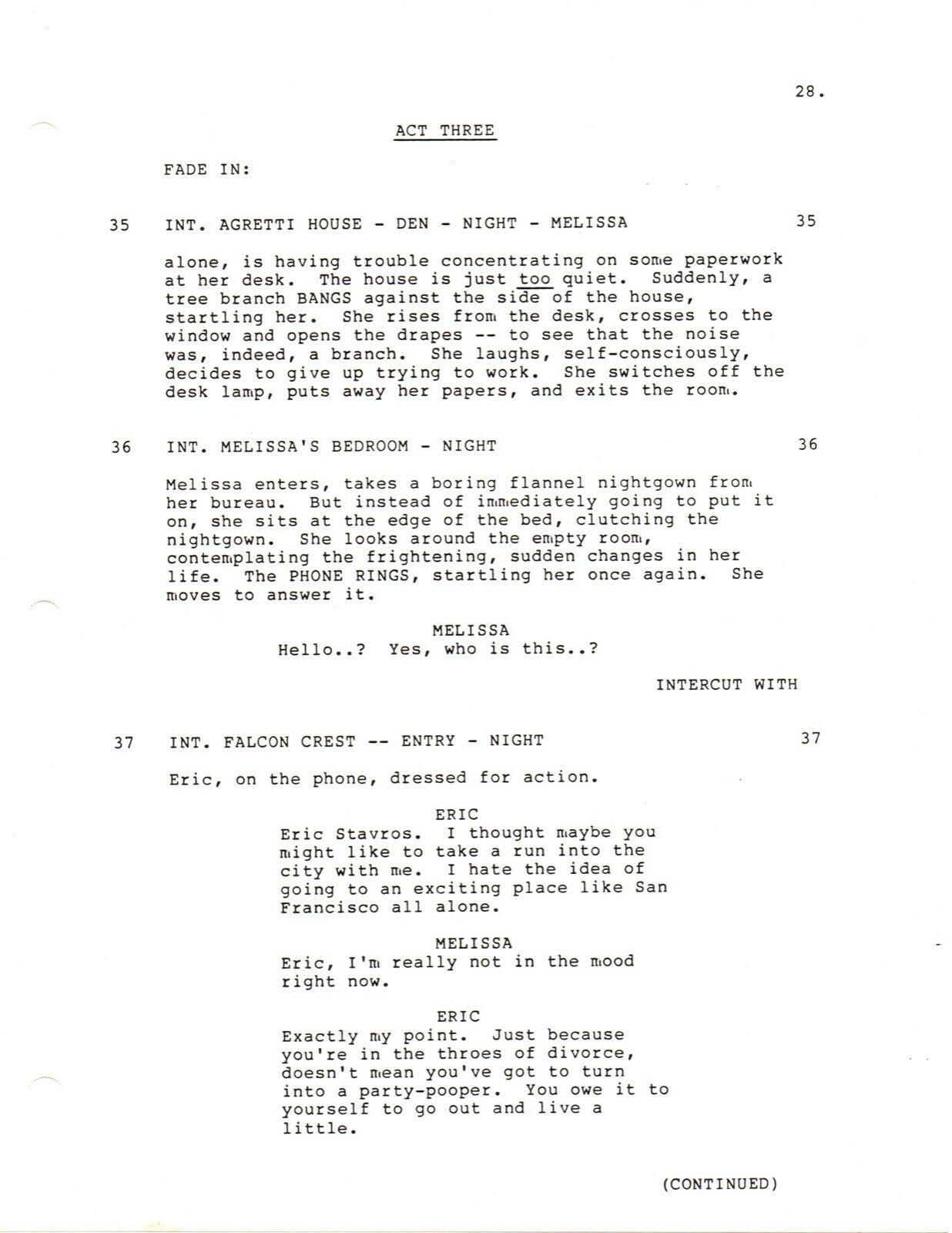 28.

ACT THREE

FADE IN:

35 INT. AGRETTI HOUSE - DEN - NIGHT - MELISSA 35

alone, is having trouble concentrating on some paperwork at her desk. The house is just too quiet. Suddenly, a tree branch BANGS against the side of the house, startling her. She rises from the desk, crosses to the window and opens the drapes -- to see that the noise was, indeed, a branch. She laughs, self-consciously, decides to give up trying to work. She switches off the desk lamp, puts away her papers, and exits the room.

36 INT. MELISSA'S BEDROOM - NIGHT 36

Melissa enters, takes a boring flannel nightgown from her bureau. But instead of immediately going to put it on, she sits at the edge of the bed, clutching the nightgown. She looks around the empty room, contemplating the frightening, sudden changes in her life. The PHONE RINGS, startling her once again. She moves to answer it.

MELISSA
Hello..? Yes, who is this..?

INTERCUT WITH

37 INT. FALCON CREST -- ENTRY - NIGHT 37

Eric, on the phone, dressed for action.

ERIC
Eric Stavros. I thought maybe you might like to take a run into the city with me. I hate the idea of going to an exciting place like San Francisco all alone.

MELISSA
Eric, I'm really not in the mood right now.

ERIC
Exactly my point. Just because you're in the throes of divorce, doesn't mean you've got to turn into a party-pooper. You owe it to yourself to go out and live a little.

(CONTINUED)